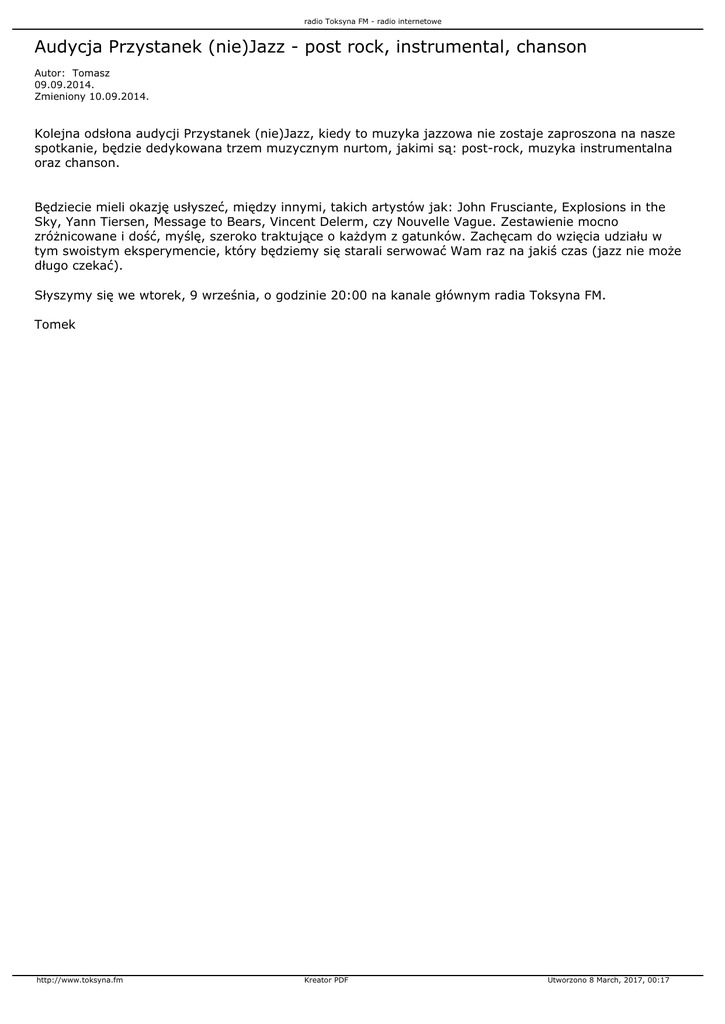 radio Toksyna FM - radio internetowe

Audycja Przystanek (nie)Jazz - post rock, instrumental, chanson

Autor: Tomasz
09.09.2014.
Zmieniony 10.09.2014.

Kolejna odsłona audycji Przystanek (nie)Jazz, kiedy to muzyka jazzowa nie zostaje zaproszona na nasze spotkanie, będzie dedykowana trzem muzycznym nurtom, jakimi są: post-rock, muzyka instrumentalna oraz chanson.

Będziecie mieli okazję usłyszeć, między innymi, takich artystów jak: John Frusciante, Explosions in the Sky, Yann Tiersen, Message to Bears, Vincent Delerm, czy Nouvelle Vague. Zestawienie mocno zróżnicowane i dość, myślę, szeroko traktujące o każdym z gatunków. Zachęcam do wzięcia udziału w tym swoistym eksperymencie, który będziemy się starali serwować Wam raz na jakiś czas (jazz nie może długo czekać).

Słyszymy się we wtorek, 9 września, o godzinie 20:00 na kanale głównym radia Toksyna FM.

Tomek

http://www.toksyna.fm
Kreator PDF
Utworzono 8 March, 2017, 00:17